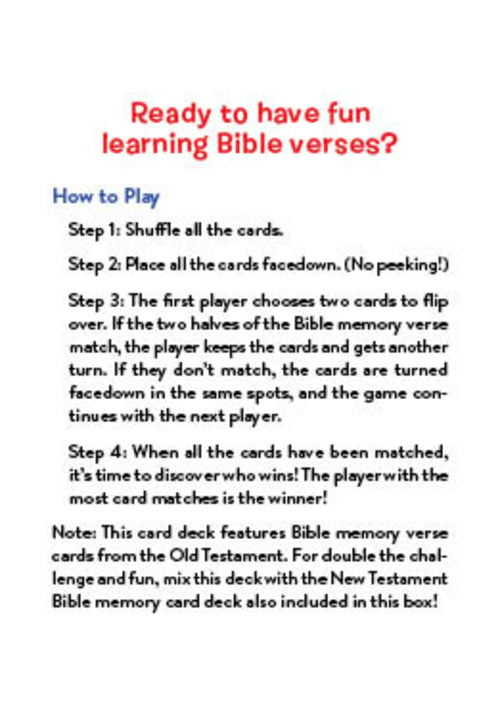 Ready to have fun learning Bible verses?

How to Play

Step 1: Shuffle all the cards.

Step 2: Place all the cards facedown. (No peeking!)

Step 3: The first player chooses two cards to flip over. If the two halves of the Bible memory verse match, the player keeps the cards and gets another turn. If they don't match, the cards are turned facedown in the same spots, and the game continues with the next player.

Step 4: When all the cards have been matched, it's time to discover who wins! The player with the most card matches is the winner!

Note: This card deck features Bible memory verse cards from the Old Testament. For double the challenge and fun, mix this deck with the New Testament Bible memory card deck also included in this box!